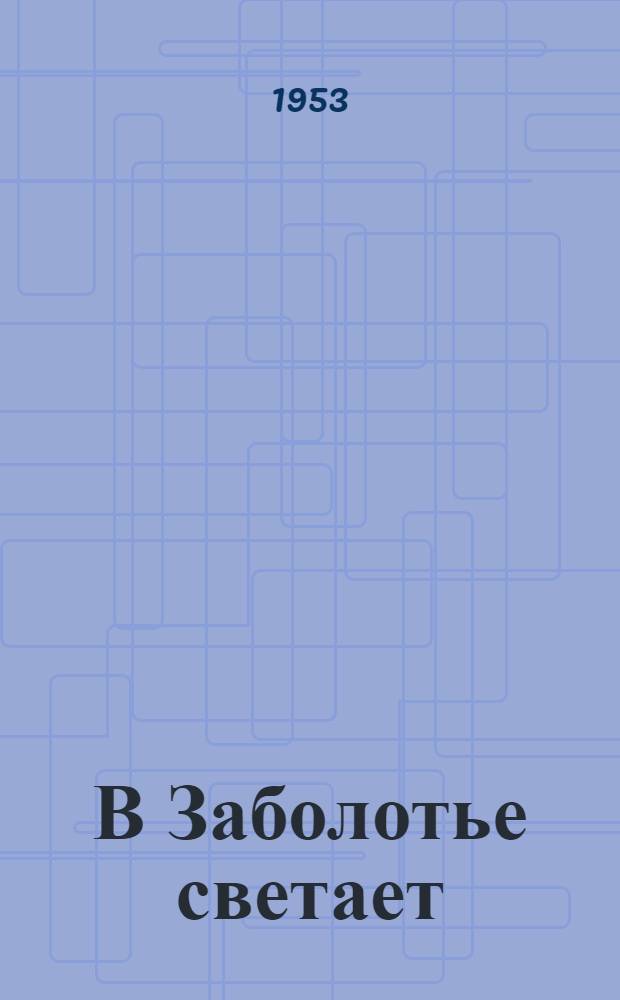 1953

В Заболотье светает